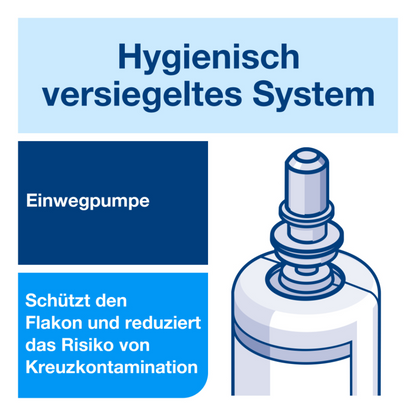 Hygienisch versiegeltes System

Einwegpumpe

Schützt den Flakon und reduziert das Risiko von Kreuzkontamination